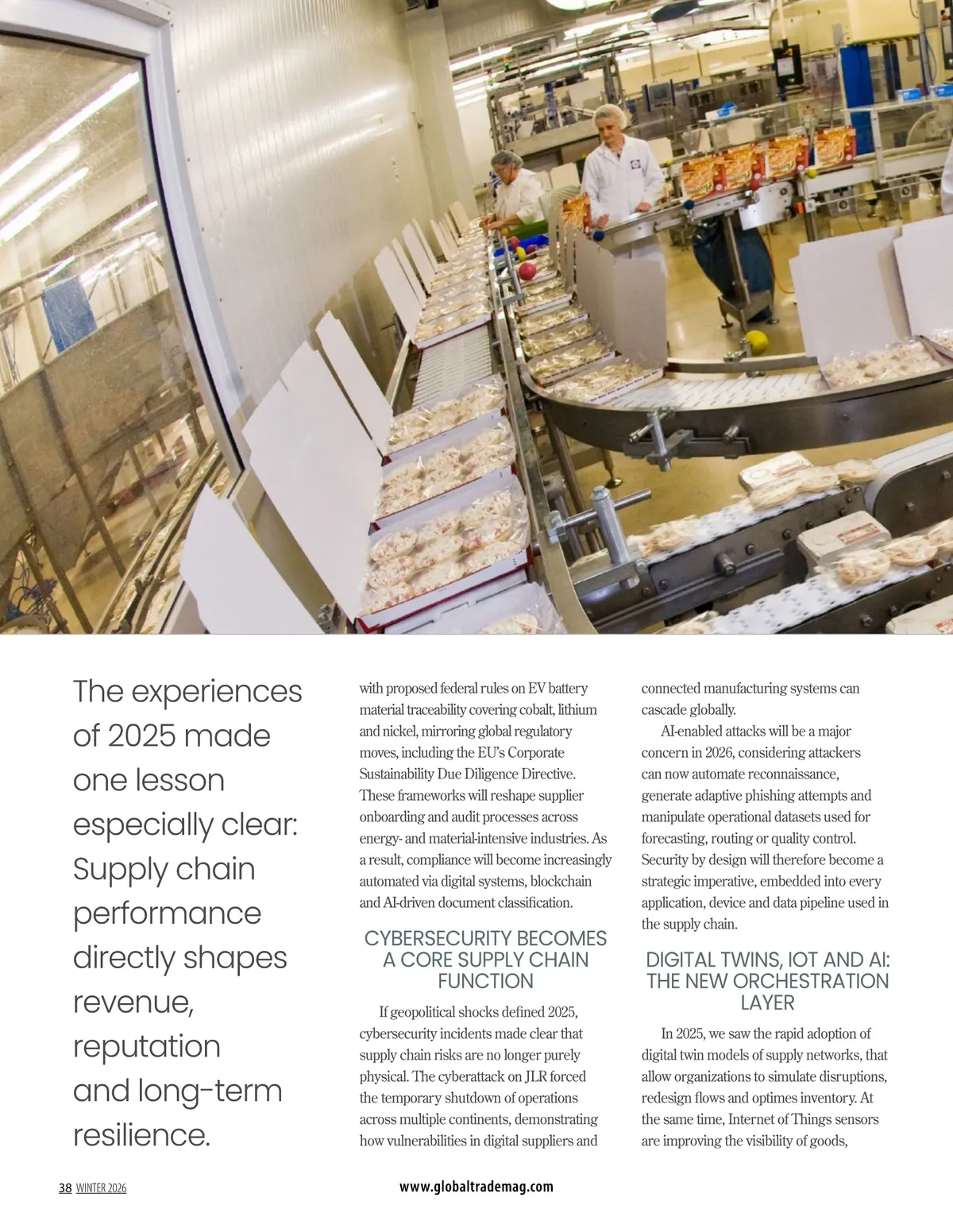 The experiences of 2025 made one lesson especially clear: Supply chain performance directly shapes revenue, reputation and long-term resilience.

with proposed federal rules on EV battery material traceability covering cobalt, lithium and nickel, mirroring global regulatory moves, including the EU's Corporate Sustainability Due Diligence Directive. These frameworks will reshape supplier onboarding and audit processes across energy- and material-intensive industries. As a result, compliance will become increasingly automated via digital systems, blockchain and AI-driven document classification.

CYBERSECURITY BECOMES A CORE SUPPLY CHAIN FUNCTION

If geopolitical shocks defined 2025, cybersecurity incidents made clear that supply chain risks are no longer purely physical. The cyberattack on JLR forced the temporary shutdown of operations across multiple continents, demonstrating how vulnerabilities in digital suppliers and connected manufacturing systems can cascade globally.

AI-enabled attacks will be a major concern in 2026, considering attackers can now automate reconnaissance, generate adaptive phishing attempts and manipulate operational datasets used for forecasting, routing or quality control. Security by design will therefore become a strategic imperative, embedded into every application, device and data pipeline used in the supply chain.

DIGITAL TWINS, IOT AND AI: THE NEW ORCHESTRATION LAYER

In 2025, we saw the rapid adoption of digital twin models of supply networks, that allow organizations to simulate disruptions, redesign flows and optimes inventory. At the same time, Internet of Things sensors are improving the visibility of goods,

38 WINTER 2026

www.globaltrademag.com